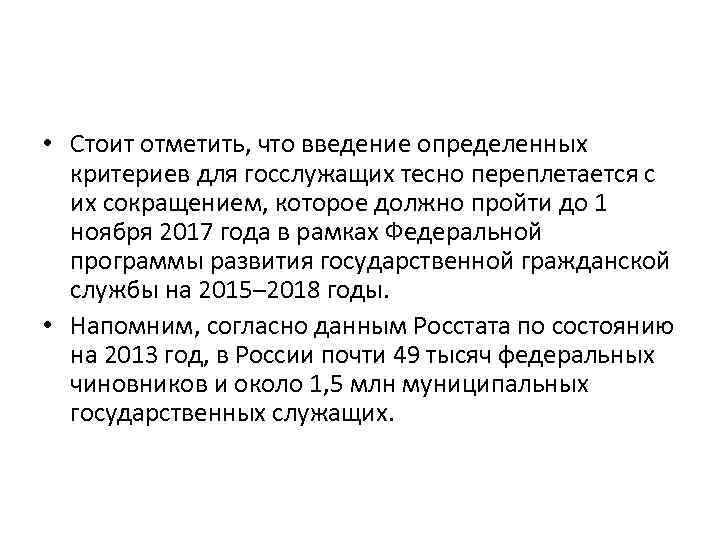 • Стоит отметить, что введение определенных критериев для госслужащих тесно переплетается с их сокращением, которое должно пройти до 1 ноября 2017 года в рамках Федеральной программы развития государственной гражданской службы на 2015–2018 годы.

• Напомним, согласно данным Росстата по состоянию на 2013 год, в России почти 49 тысяч федеральных чиновников и около 1,5 млн муниципальных государственных служащих.